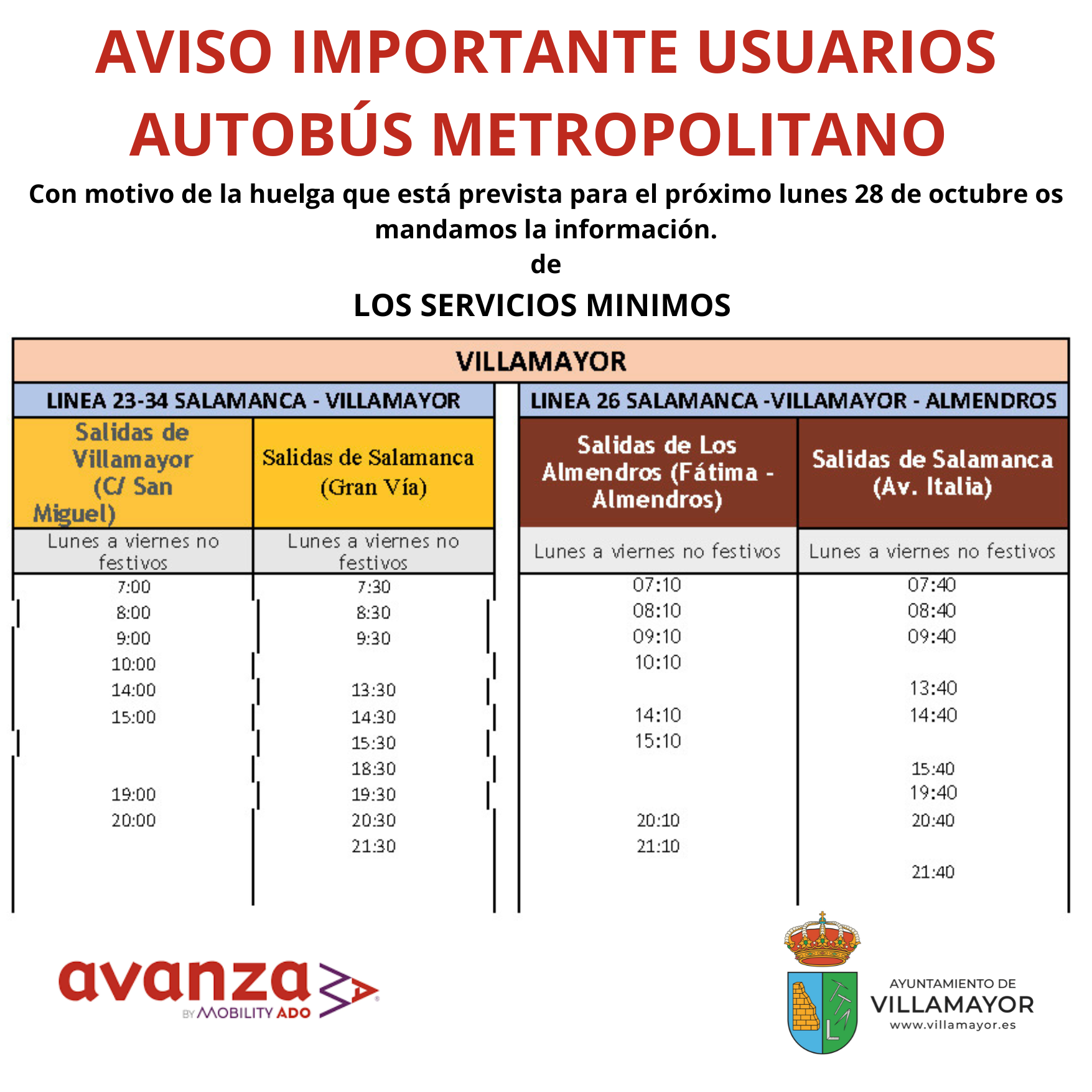 AVISO IMPORTANTE USUARIOS AUTOBÚS METROPOLITANO

Con motivo de la huelga que está prevista para el próximo lunes 28 de octubre os mandamos la información.
de
LOS SERVICIOS MINIMOS

VILLAMAYOR

LINEA 23-34 SALAMANCA - VILLAMAYOR

| Salidas de Villamayor (C/ San Miguel) | Salidas de Salamanca (Gran Vía) |
|---|---|
| Lunes a viernes no festivos | Lunes a viernes no festivos |
| 7:00 | 7:30 |
| 8:00 | 8:30 |
| 9:00 | 9:30 |
| 10:00 | |
| 14:00 | 13:30 |
| 15:00 | 14:30 |
| | 15:30 |
| | 18:30 |
| 19:00 | 19:30 |
| 20:00 | 20:30 |
| | 21:30 |

LINEA 26 SALAMANCA -VILLAMAYOR - ALMENDROS

| Salidas de Los Almendros (Fátima - Almendros) | Salidas de Salamanca (Av. Italia) |
|---|---|
| Lunes a viernes no festivos | Lunes a viernes no festivos |
| 07:10 | 07:40 |
| 08:10 | 08:40 |
| 09:10 | 09:40 |
| 10:10 | |
| | 13:40 |
| 14:10 | 14:40 |
| 15:10 | |
| | 15:40 |
| | 19:40 |
| 20:10 | 20:40 |
| 21:10 | |
| | 21:40 |

avanza BY MOBILITY ADO

AYUNTAMIENTO DE VILLAMAYOR
www.villamayor.es